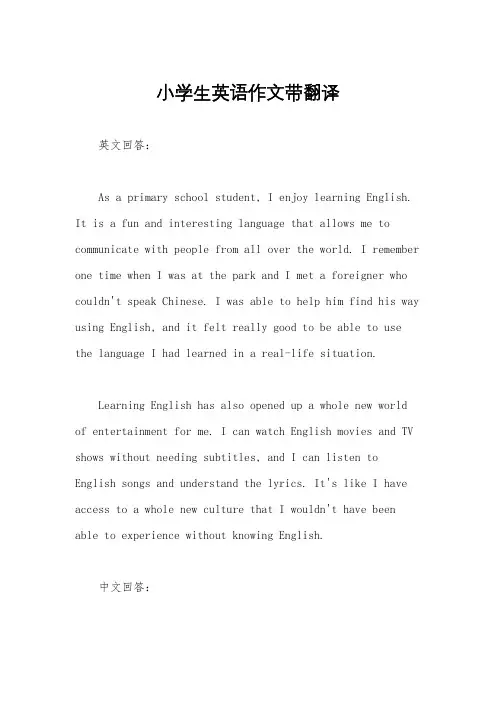 小学生英语作文带翻译

英文回答：

As a primary school student, I enjoy learning English. It is a fun and interesting language that allows me to communicate with people from all over the world. I remember one time when I was at the park and I met a foreigner who couldn't speak Chinese. I was able to help him find his way using English, and it felt really good to be able to use the language I had learned in a real-life situation.

Learning English has also opened up a whole new world of entertainment for me. I can watch English movies and TV shows without needing subtitles, and I can listen to English songs and understand the lyrics. It's like I have access to a whole new culture that I wouldn't have been able to experience without knowing English.

中文回答：